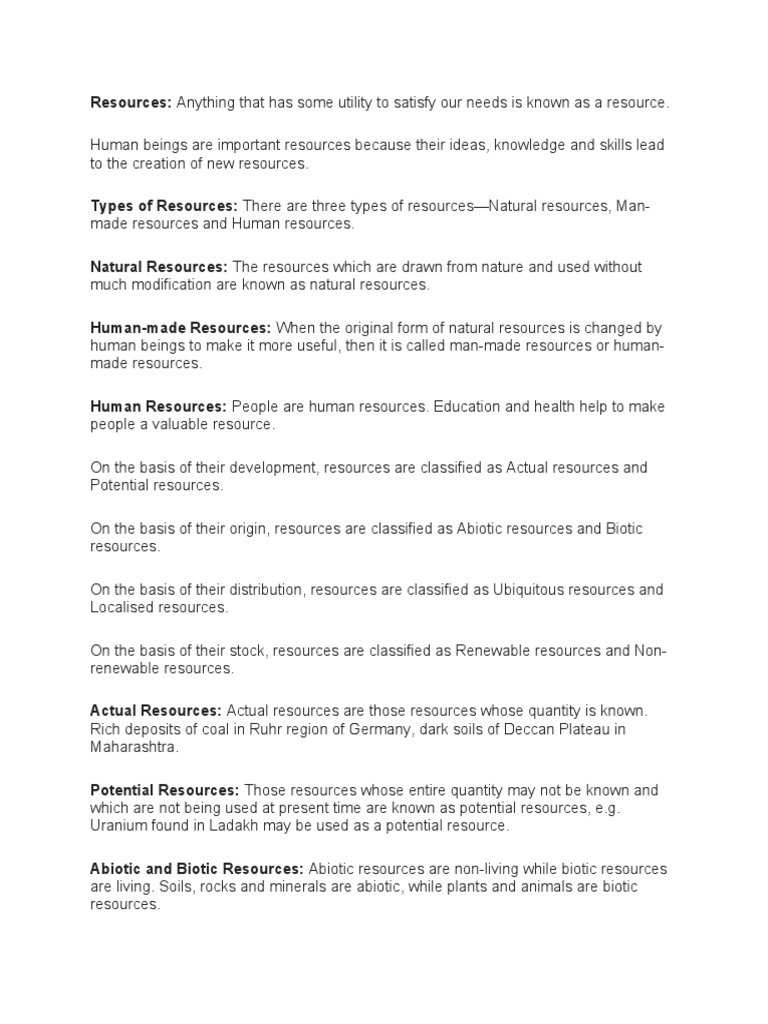 Resources: Anything that has some utility to satisfy our needs is known as a resource.

Human beings are important resources because their ideas, knowledge and skills lead to the creation of new resources.

Types of Resources: There are three types of resources—Natural resources, Man-made resources and Human resources.

Natural Resources: The resources which are drawn from nature and used without much modification are known as natural resources.

Human-made Resources: When the original form of natural resources is changed by human beings to make it more useful, then it is called man-made resources or human-made resources.

Human Resources: People are human resources. Education and health help to make people a valuable resource.

On the basis of their development, resources are classified as Actual resources and Potential resources.

On the basis of their origin, resources are classified as Abiotic resources and Biotic resources.

On the basis of their distribution, resources are classified as Ubiquitous resources and Localised resources.

On the basis of their stock, resources are classified as Renewable resources and Non-renewable resources.

Actual Resources: Actual resources are those resources whose quantity is known. Rich deposits of coal in Ruhr region of Germany, dark soils of Deccan Plateau in Maharashtra.

Potential Resources: Those resources whose entire quantity may not be known and which are not being used at present time are known as potential resources, e.g. Uranium found in Ladakh may be used as a potential resource.

Abiotic and Biotic Resources: Abiotic resources are non-living while biotic resources are living. Soils, rocks and minerals are abiotic, while plants and animals are biotic resources.